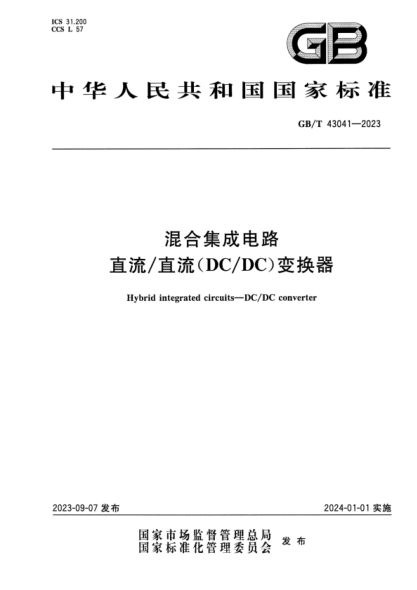 ICS 31.200
CCS L 57

GB

中华人民共和国国家标准

GB/T 43041—2023

混合集成电路
直流/直流(DC/DC)变换器

Hybrid integrated circuits—DC/DC converter

2023-09-07 发布

2024-01-01 实施

国家市场监督管理总局
国家标准化管理委员会
发布